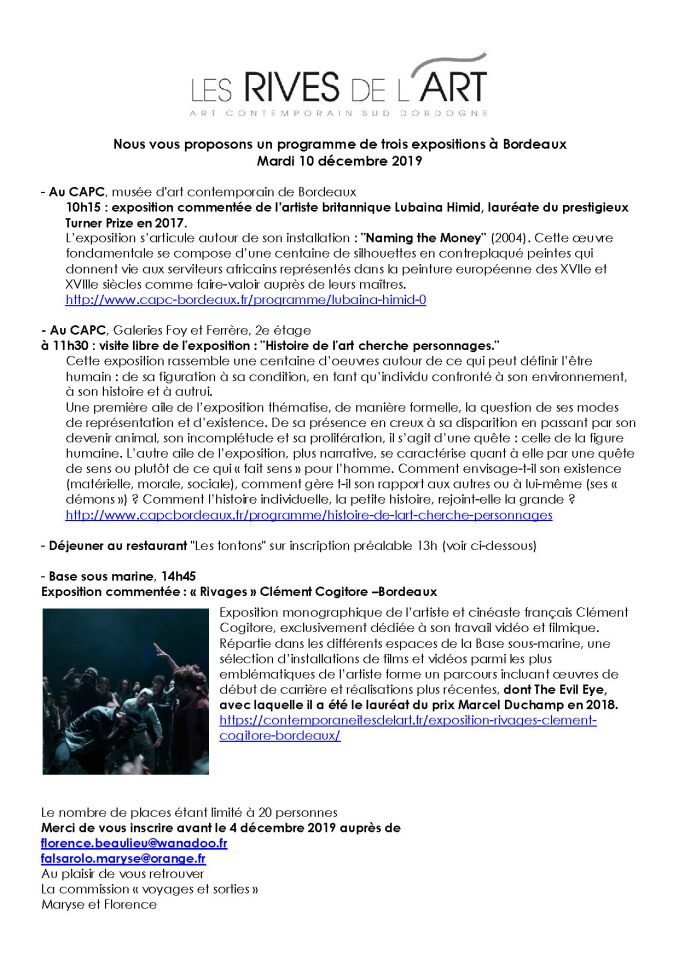 LES RIVES DE L'ART
ART CONTEMPORAIN SUD DORDOGNE

Nous vous proposons un programme de trois expositions à Bordeaux
Mardi 10 décembre 2019

- Au CAPC, musée d'art contemporain de Bordeaux
10h15 : exposition commentée de l'artiste britannique Lubaina Himid, lauréate du prestigieux Turner Prize en 2017.
L'exposition s'articule autour de son installation : "Naming the Money" (2004). Cette œuvre fondamentale se compose d'une centaine de silhouettes en contreplaqué peintes qui donnent vie aux serviteurs africains représentés dans la peinture européenne des XVIIe et XVIIIe siècles comme faire-valoir auprès de leurs maîtres.
http://www.capc-bordeaux.fr/programme/lubaina-himid-0

- Au CAPC, Galeries Foy et Ferrère, 2e étage
à 11h30 : visite libre de l'exposition : "Histoire de l'art cherche personnages."
Cette exposition rassemble une centaine d'oeuvres autour de ce qui peut définir l'être humain : de sa figuration à sa condition, en tant qu'individu confronté à son environnement, à son histoire et à autrui.
Une première aile de l'exposition thématise, de manière formelle, la question de ses modes de représentation et d'existence. De sa présence en creux à sa disparition en passant par son devenir animal, son incomplétude et sa prolifération, il s'agit d'une quête : celle de la figure humaine. L'autre aile de l'exposition, plus narrative, se caractérise quant à elle par une quête de sens ou plutôt de ce qui « fait sens » pour l'homme. Comment envisage-t-il son existence (matérielle, morale, sociale), comment gère t-il son rapport aux autres ou à lui-même (ses « démons ») ? Comment l'histoire individuelle, la petite histoire, rejoint-elle la grande ?
http://www.capcbordeaux.fr/programme/histoire-de-lart-cherche-personnages

- Déjeuner au restaurant "Les tontons" sur inscription préalable 13h (voir ci-dessous)

- Base sous marine, 14h45
Exposition commentée : « Rivages » Clément Cogitore –Bordeaux
Exposition monographique de l'artiste et cinéaste français Clément Cogitore, exclusivement dédiée à son travail vidéo et filmique. Répartie dans les différents espaces de la Base sous-marine, une sélection d'installations de films et vidéos parmi les plus emblématiques de l'artiste forme un parcours incluant œuvres de début de carrière et réalisations plus récentes, dont The Evil Eye, avec laquelle il a été le lauréat du prix Marcel Duchamp en 2018.
https://contemporaneitesdelart.fr/exposition-rivages-clement-cogitore-bordeaux/

Le nombre de places étant limité à 20 personnes
Merci de vous inscrire avant le 4 décembre 2019 auprès de
florence.beaulieu@wanadoo.fr
falsarolo.maryse@orange.fr
Au plaisir de vous retrouver
La commission « voyages et sorties »
Maryse et Florence